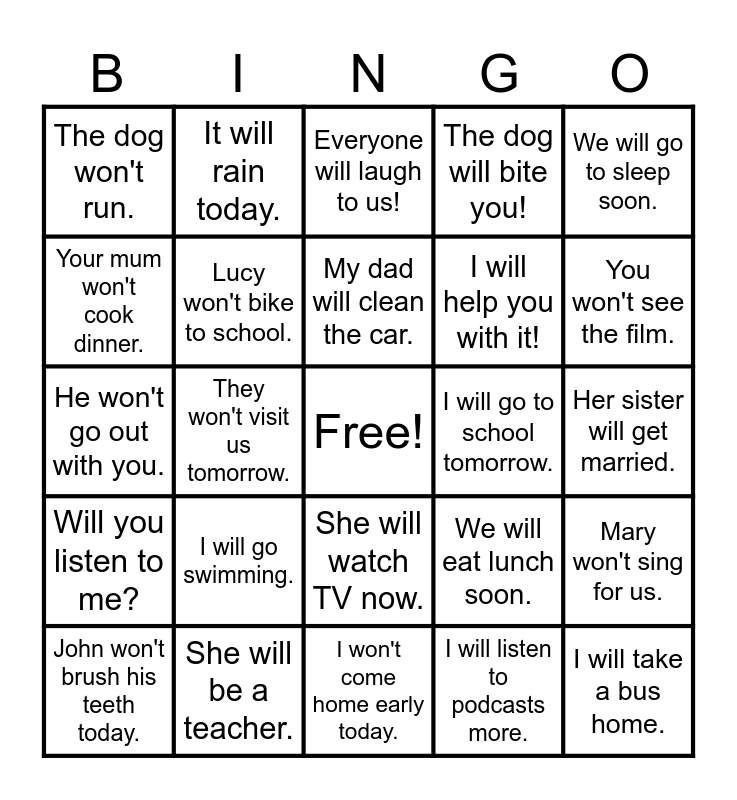 | B | I | N | G | O |
|---|---|---|---|---|
| The dog won't run. | It will rain today. | Everyone will laugh to us! | The dog will bite you! | We will go to sleep soon. |
| Your mum won't cook dinner. | Lucy won't bike to school. | My dad will clean the car. | I will help you with it! | You won't see the film. |
| He won't go out with you. | They won't visit us tomorrow. | Free! | I will go to school tomorrow. | Her sister will get married. |
| Will you listen to me? | I will go swimming. | She will watch TV now. | We will eat lunch soon. | Mary won't sing for us. |
| John won't brush his teeth today. | She will be a teacher. | I won't come home early today. | I will listen to podcasts more. | I will take a bus home. |